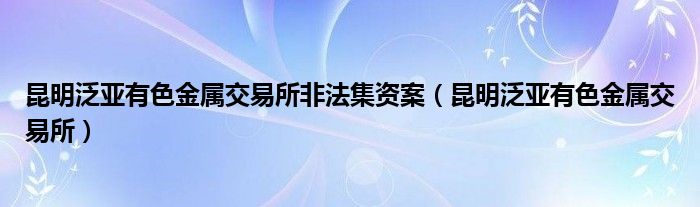 昆明泛亚有色金属交易所非法集资案（昆明泛亚有色金属交易所）